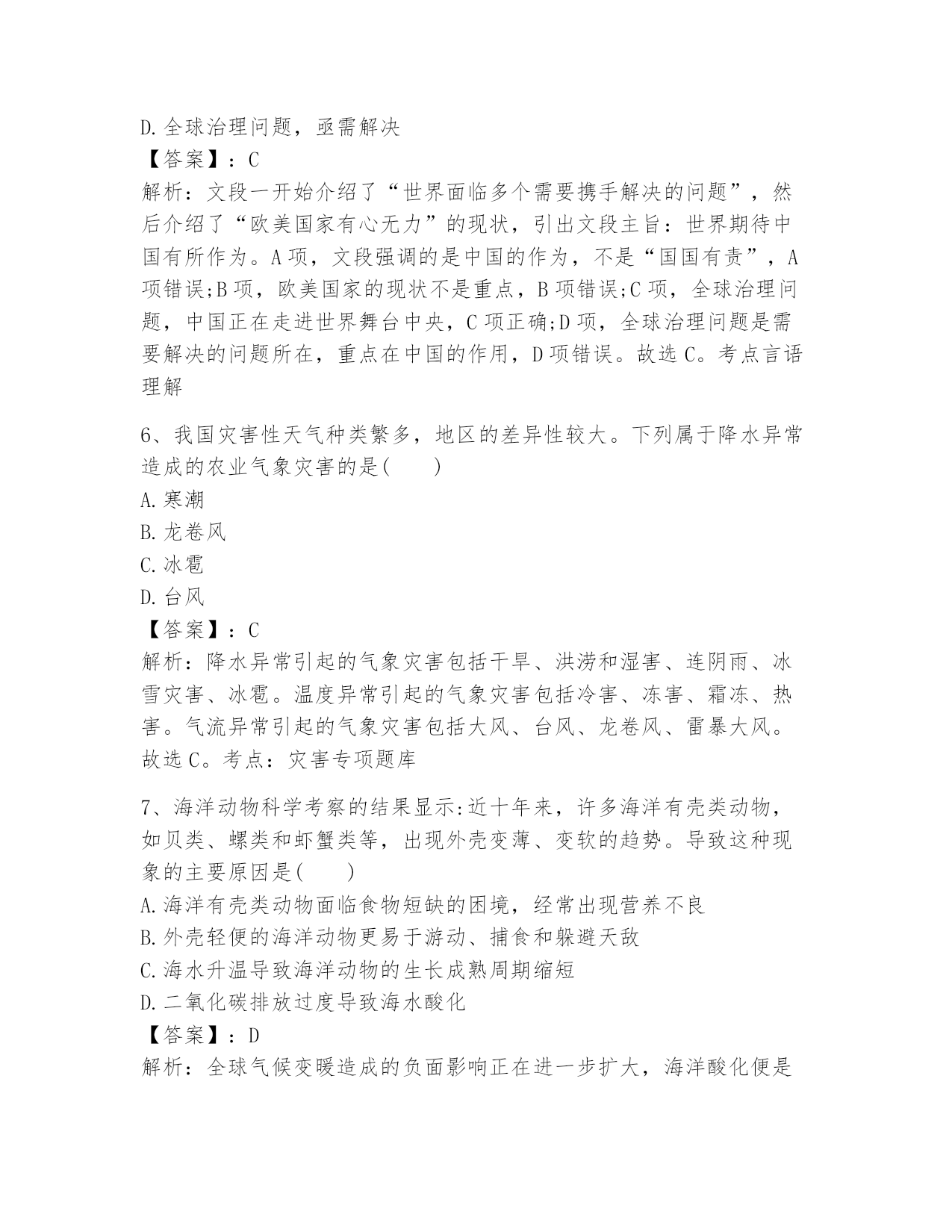 D.全球治理问题，亟需解决
【答案】：C
解析：文段一开始介绍了“世界面临多个需要携手解决的问题”，然后介绍了“欧美国家有心无力”的现状，引出文段主旨：世界期待中国有所作为。A项，文段强调的是中国的作为，不是“国国有责”，A项错误;B项，欧美国家的现状不是重点，B项错误;C项，全球治理问题，中国正在走进世界舞台中央，C项正确;D项，全球治理问题是需要解决的问题所在，重点在中国的作用，D项错误。故选C。考点言语理解

6、我国灾害性天气种类繁多，地区的差异性较大。下列属于降水异常造成的农业气象灾害的是(　　)
A.寒潮
B.龙卷风
C.冰雹
D.台风
【答案】：C
解析：降水异常引起的气象灾害包括干旱、洪涝和湿害、连阴雨、冰雪灾害、冰雹。温度异常引起的气象灾害包括冷害、冻害、霜冻、热害。气流异常引起的气象灾害包括大风、台风、龙卷风、雷暴大风。故选C。考点：灾害专项题库

7、海洋动物科学考察的结果显示:近十年来，许多海洋有壳类动物，如贝类、螺类和虾蟹类等，出现外壳变薄、变软的趋势。导致这种现象的主要原因是(　　)
A.海洋有壳类动物面临食物短缺的困境，经常出现营养不良
B.外壳轻便的海洋动物更易于游动、捕食和躲避天敌
C.海水升温导致海洋动物的生长成熟周期缩短
D.二氧化碳排放过度导致海水酸化
【答案】：D
解析：全球气候变暖造成的负面影响正在进一步扩大，海洋酸化便是